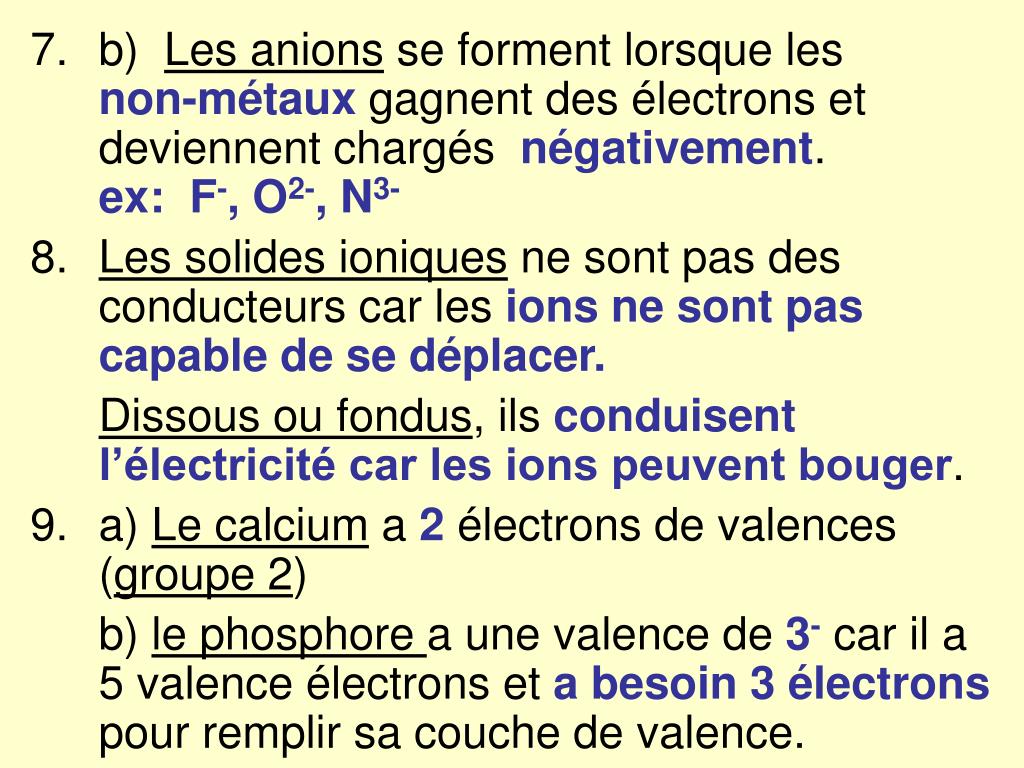 7. b) Les anions se forment lorsque les non-métaux gagnent des électrons et deviennent chargés négativement.
ex: $F^-$, $O^{2-}$, $N^{3-}$

8. Les solides ioniques ne sont pas des conducteurs car les ions ne sont pas capable de se déplacer.

Dissous ou fondus, ils conduisent l'électricité car les ions peuvent bouger.

9. a) Le calcium a 2 électrons de valences (groupe 2)

b) le phosphore a une valence de $3^-$ car il a 5 valence électrons et a besoin 3 électrons pour remplir sa couche de valence.